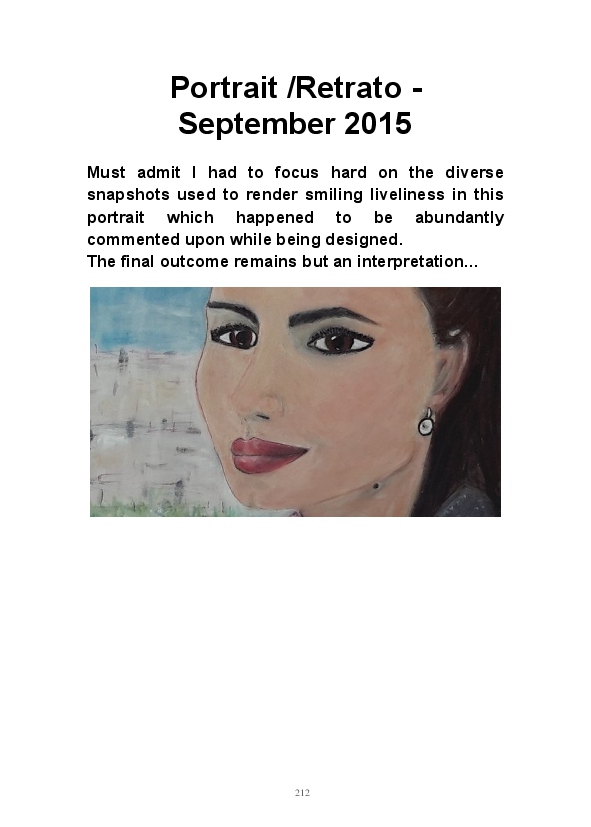 Portrait /Retrato -
September 2015

Must admit I had to focus hard on the diverse snapshots used to render smiling liveliness in this portrait which happened to be abundantly commented upon while being designed.
The final outcome remains but an interpretation...

212